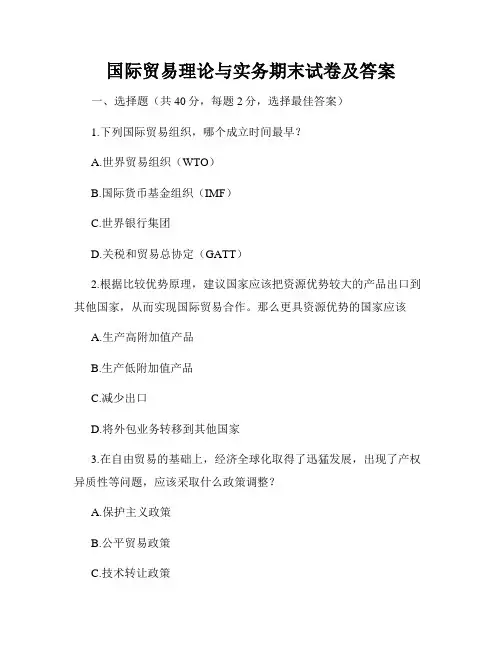 国际贸易理论与实务期末试卷及答案

一、选择题（共 40 分，每题 2 分，选择最佳答案）

1.下列国际贸易组织，哪个成立时间最早？

A.世界贸易组织（WTO）

B.国际货币基金组织（IMF）

C.世界银行集团

D.关税和贸易总协定（GATT）

2.根据比较优势原理，建议国家应该把资源优势较大的产品出口到其他国家，从而实现国际贸易合作。那么更具资源优势的国家应该

A.生产高附加值产品

B.生产低附加值产品

C.减少出口

D.将外包业务转移到其他国家

3.在自由贸易的基础上，经济全球化取得了迅猛发展，出现了产权异质性等问题，应该采取什么政策调整？

A.保护主义政策

B.公平贸易政策

C.技术转让政策